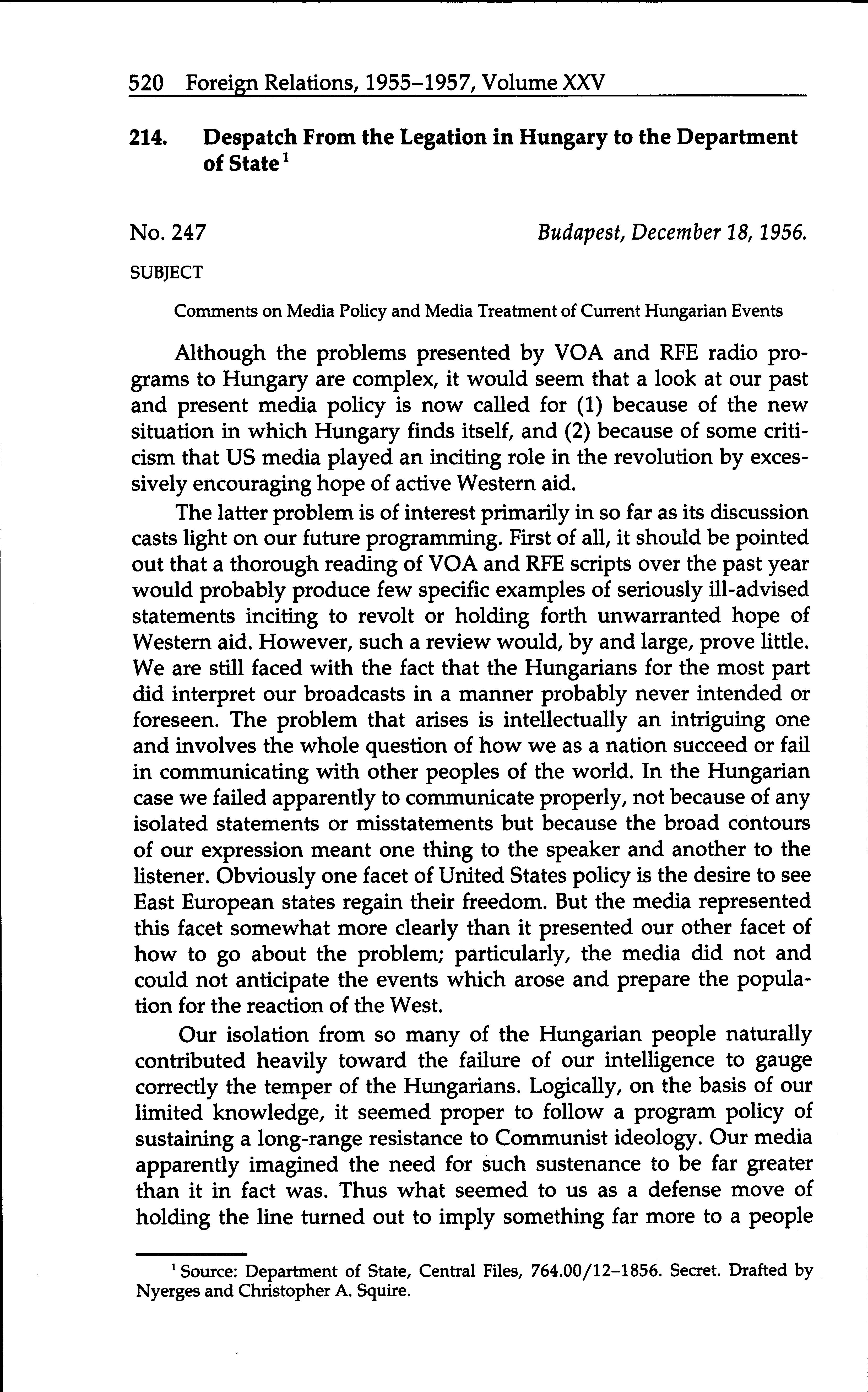 520 Foreign Relations, 1955–1957, Volume XXV

214. Despatch From the Legation in Hungary to the Department of State$^1$

No. 247

Budapest, December 18, 1956.

SUBJECT

Comments on Media Policy and Media Treatment of Current Hungarian Events

Although the problems presented by VOA and RFE radio programs to Hungary are complex, it would seem that a look at our past and present media policy is now called for (1) because of the new situation in which Hungary finds itself, and (2) because of some criticism that US media played an inciting role in the revolution by excessively encouraging hope of active Western aid.

The latter problem is of interest primarily in so far as its discussion casts light on our future programming. First of all, it should be pointed out that a thorough reading of VOA and RFE scripts over the past year would probably produce few specific examples of seriously ill-advised statements inciting to revolt or holding forth unwarranted hope of Western aid. However, such a review would, by and large, prove little. We are still faced with the fact that the Hungarians for the most part did interpret our broadcasts in a manner probably never intended or foreseen. The problem that arises is intellectually an intriguing one and involves the whole question of how we as a nation succeed or fail in communicating with other peoples of the world. In the Hungarian case we failed apparently to communicate properly, not because of any isolated statements or misstatements but because the broad contours of our expression meant one thing to the speaker and another to the listener. Obviously one facet of United States policy is the desire to see East European states regain their freedom. But the media represented this facet somewhat more clearly than it presented our other facet of how to go about the problem; particularly, the media did not and could not anticipate the events which arose and prepare the population for the reaction of the West.

Our isolation from so many of the Hungarian people naturally contributed heavily toward the failure of our intelligence to gauge correctly the temper of the Hungarians. Logically, on the basis of our limited knowledge, it seemed proper to follow a program policy of sustaining a long-range resistance to Communist ideology. Our media apparently imagined the need for such sustenance to be far greater than it in fact was. Thus what seemed to us as a defense move of holding the line turned out to imply something far more to a people

$^1$ Source: Department of State, Central Files, 764.00/12–1856. Secret. Drafted by Nyerges and Christopher A. Squire.